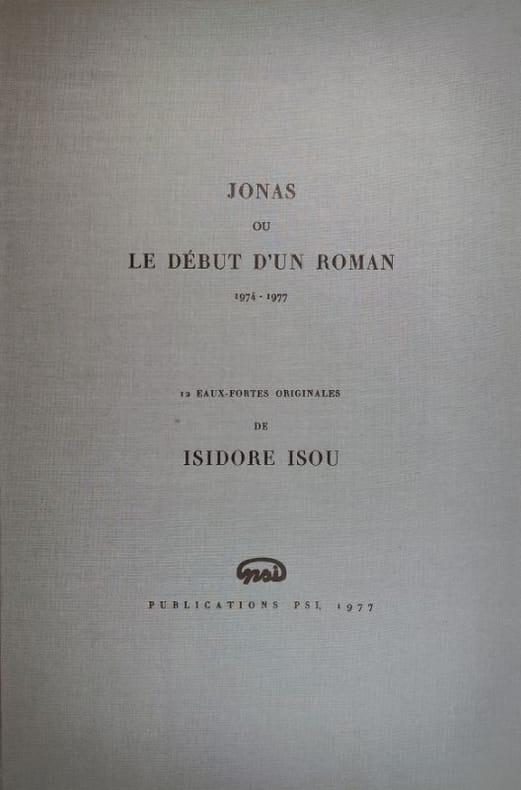 JONAS

OU

LE DÉBUT D'UN ROMAN

1974 - 1977

12 EAUX-FORTES ORIGINALES

DE

ISIDORE ISOU

psi

PUBLICATIONS PSI, 1977